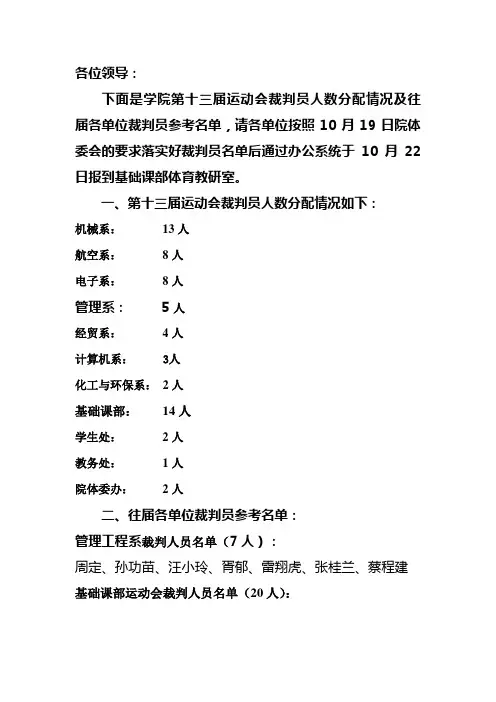 各位领导：

下面是学院第十三届运动会裁判员人数分配情况及往届各单位裁判员参考名单，请各单位按照 10 月 19 日院体委会的要求落实好裁判员名单后通过办公系统于 10 月 22 日报到基础课部体育教研室。

一、第十三届运动会裁判员人数分配情况如下：

机械系： 13 人

航空系： 8 人

电子系： 8 人

管理系： 5 人

经贸系： 4 人

计算机系： 3人

化工与环保系： 2 人

基础课部： 14 人

学生处： 2 人

教务处： 1 人

院体委办： 2 人

二、往届各单位裁判员参考名单：

管理工程系裁判人员名单（7 人）：

周定、孙功苗、汪小玲、胥郁、雷翔虎、张桂兰、蔡程建

基础课部运动会裁判人员名单（20 人）：